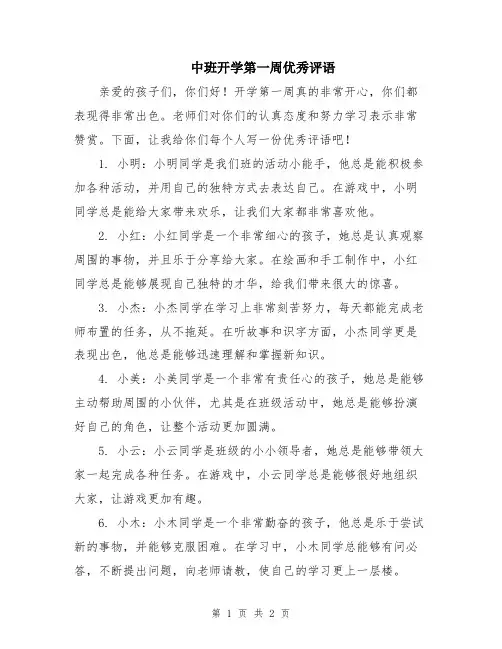 中班开学第一周优秀评语

亲爱的孩子们，你们好！开学第一周真的非常开心，你们都表现得非常出色。老师们对你们的认真态度和努力学习表示非常赞赏。下面，让我给你们每个人写一份优秀评语吧！

1. 小明：小明同学是我们班的活动小能手，他总是能积极参加各种活动，并用自己的独特方式去表达自己。在游戏中，小明同学总是能给大家带来欢乐，让我们大家都非常喜欢他。

2. 小红：小红同学是一个非常细心的孩子，她总是认真观察周围的事物，并且乐于分享给大家。在绘画和手工制作中，小红同学总是能够展现自己独特的才华，给我们带来很大的惊喜。

3. 小杰：小杰同学在学习上非常刻苦努力，每天都能完成老师布置的任务，从不拖延。在听故事和识字方面，小杰同学更是表现出色，他总是能够迅速理解和掌握新知识。

4. 小美：小美同学是一个非常有责任心的孩子，她总是能够主动帮助周围的小伙伴，尤其是在班级活动中，她总是能够扮演好自己的角色，让整个活动更加圆满。

5. 小云：小云同学是班级的小小领导者，她总是能够带领大家一起完成各种任务。在游戏中，小云同学总是能够很好地组织大家，让游戏更加有趣。

6. 小木：小木同学是一个非常勤奋的孩子，他总是乐于尝试新的事物，并能够克服困难。在学习中，小木同学总能够有问必答，不断提出问题，向老师请教，使自己的学习更上一层楼。

第 1 页 共 2 页